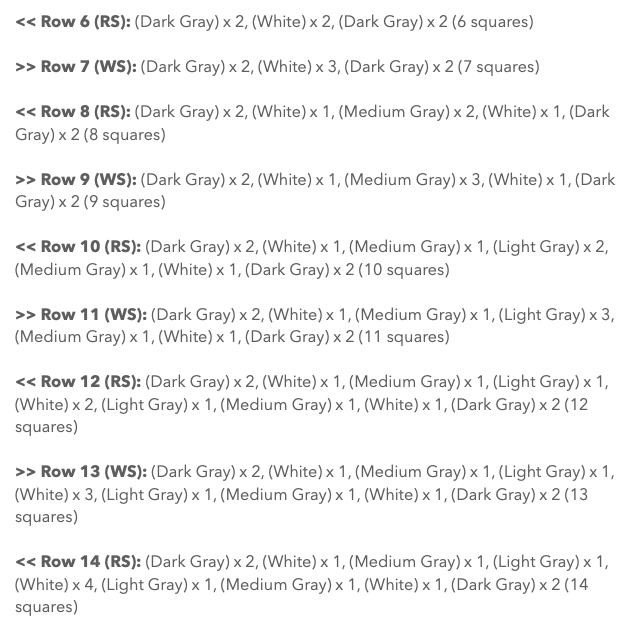 << Row 6 (RS): (Dark Gray) x 2, (White) x 2, (Dark Gray) x 2 (6 squares)

>> Row 7 (WS): (Dark Gray) x 2, (White) x 3, (Dark Gray) x 2 (7 squares)

<< Row 8 (RS): (Dark Gray) x 2, (White) x 1, (Medium Gray) x 2, (White) x 1, (Dark Gray) x 2 (8 squares)

>> Row 9 (WS): (Dark Gray) x 2, (White) x 1, (Medium Gray) x 3, (White) x 1, (Dark Gray) x 2 (9 squares)

<< Row 10 (RS): (Dark Gray) x 2, (White) x 1, (Medium Gray) x 1, (Light Gray) x 2, (Medium Gray) x 1, (White) x 1, (Dark Gray) x 2 (10 squares)

>> Row 11 (WS): (Dark Gray) x 2, (White) x 1, (Medium Gray) x 1, (Light Gray) x 3, (Medium Gray) x 1, (White) x 1, (Dark Gray) x 2 (11 squares)

<< Row 12 (RS): (Dark Gray) x 2, (White) x 1, (Medium Gray) x 1, (Light Gray) x 1, (White) x 2, (Light Gray) x 1, (Medium Gray) x 1, (White) x 1, (Dark Gray) x 2 (12 squares)

>> Row 13 (WS): (Dark Gray) x 2, (White) x 1, (Medium Gray) x 1, (Light Gray) x 1, (White) x 3, (Light Gray) x 1, (Medium Gray) x 1, (White) x 1, (Dark Gray) x 2 (13 squares)

<< Row 14 (RS): (Dark Gray) x 2, (White) x 1, (Medium Gray) x 1, (Light Gray) x 1, (White) x 4, (Light Gray) x 1, (Medium Gray) x 1, (White) x 1, (Dark Gray) x 2 (14 squares)